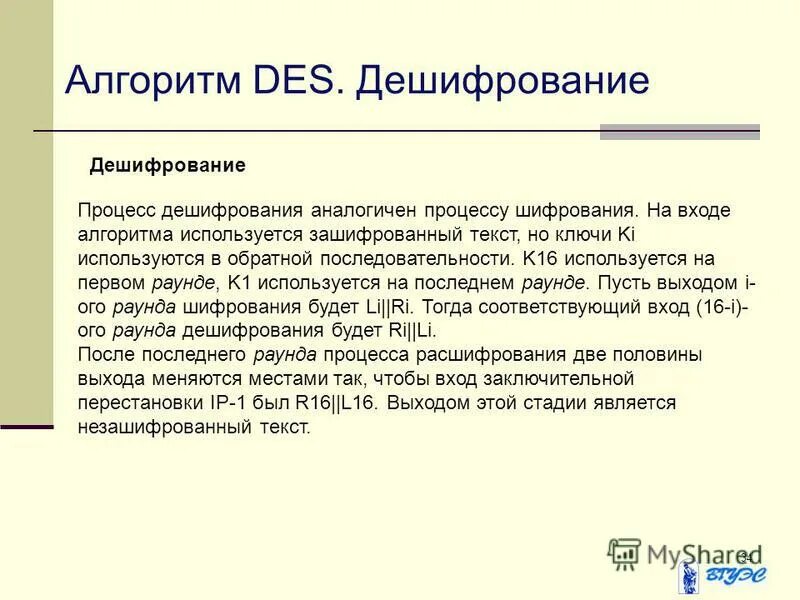 Алгоритм DES. Дешифрование

Дешифрование

Процесс дешифрования аналогичен процессу шифрования. На входе алгоритма используется зашифрованный текст, но ключи Ki используются в обратной последовательности. K16 используется на первом раунде, K1 используется на последнем раунде. Пусть выходом i-ого раунда шифрования будет Li||Ri. Тогда соответствующий вход (16-i)-ого раунда дешифрования будет Ri||Li.
После последнего раунда процесса расшифрования две половины выхода меняются местами так, чтобы вход заключительной перестановки IP-1 был R16||L16. Выходом этой стадии является незашифрованный текст.

MyShared

34

ВГУЭС